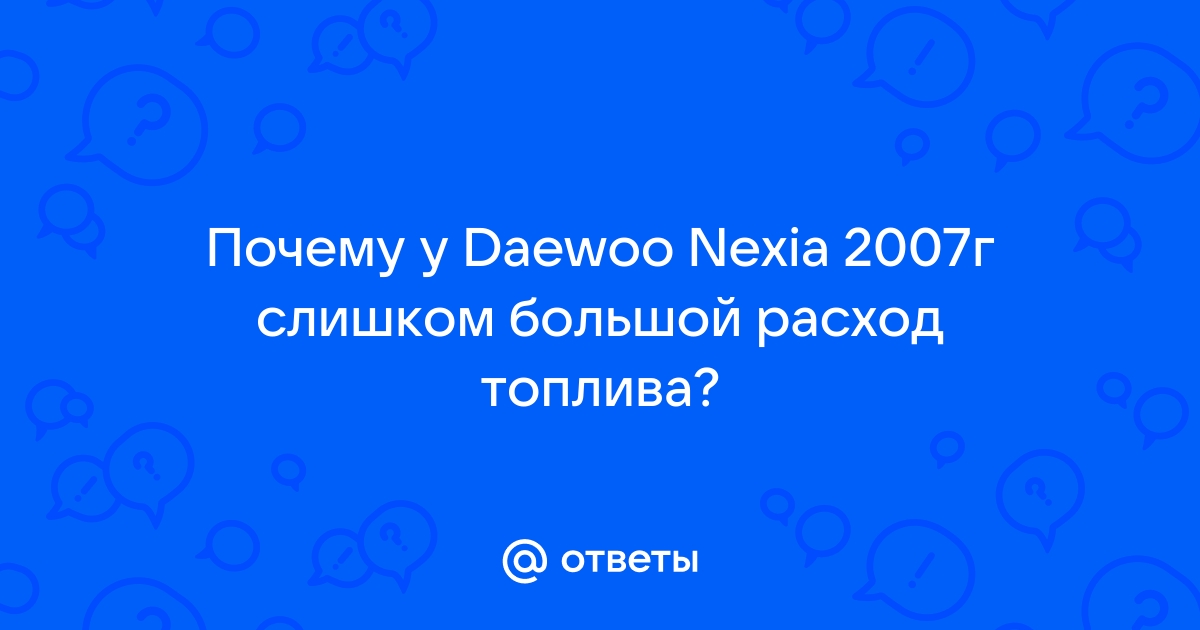 Почему у Daewoo Nexia 2007г слишком большой расход топлива?

@ ответы